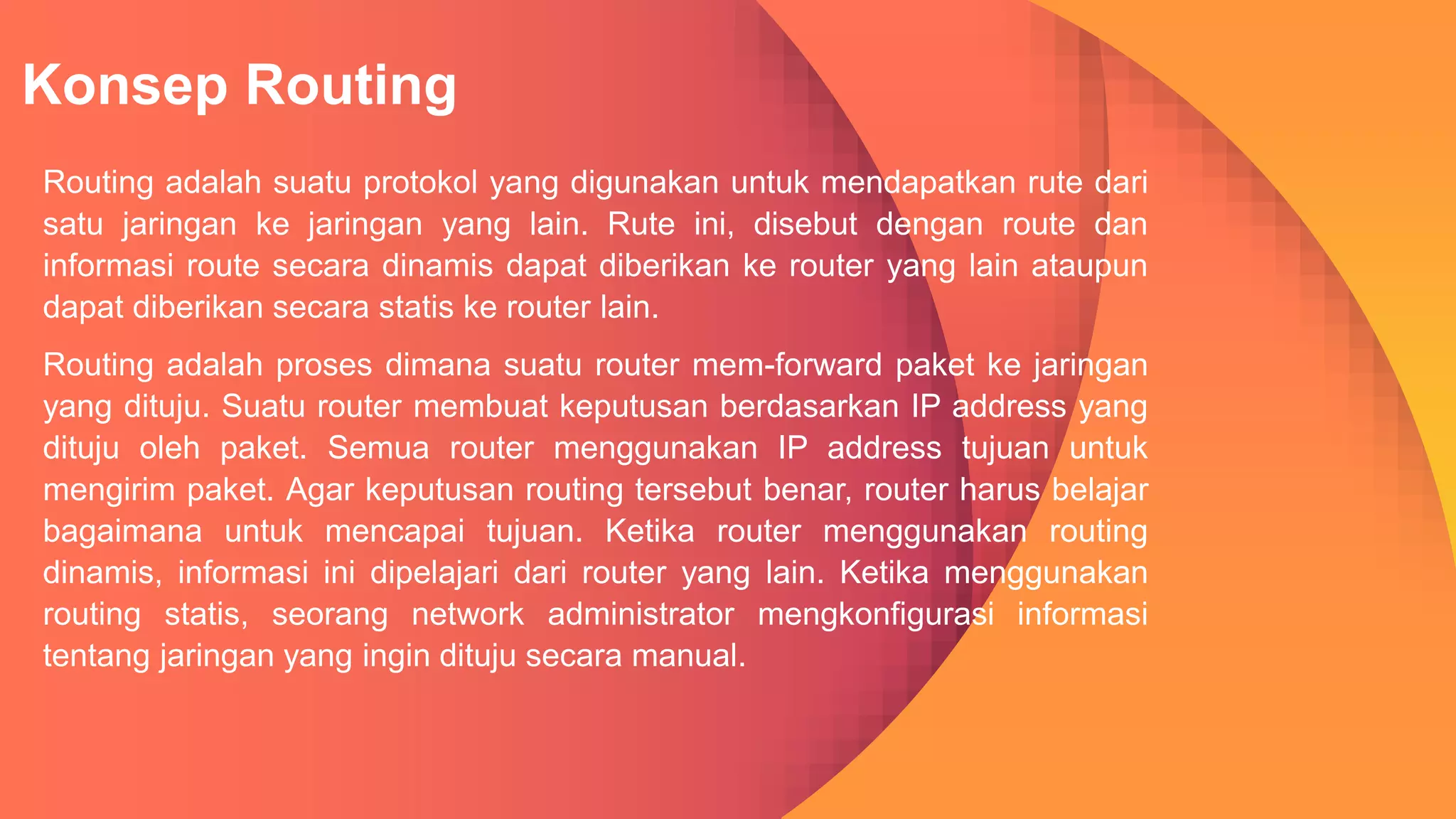 Konsep Routing

Routing adalah suatu protokol yang digunakan untuk mendapatkan rute dari satu jaringan ke jaringan yang lain. Rute ini, disebut dengan route dan informasi route secara dinamis dapat diberikan ke router yang lain ataupun dapat diberikan secara statis ke router lain.

Routing adalah proses dimana suatu router mem-forward paket ke jaringan yang dituju. Suatu router membuat keputusan berdasarkan IP address yang dituju oleh paket. Semua router menggunakan IP address tujuan untuk mengirim paket. Agar keputusan routing tersebut benar, router harus belajar bagaimana untuk mencapai tujuan. Ketika router menggunakan routing dinamis, informasi ini dipelajari dari router yang lain. Ketika menggunakan routing statis, seorang network administrator mengkonfigurasi informasi tentang jaringan yang ingin dituju secara manual.